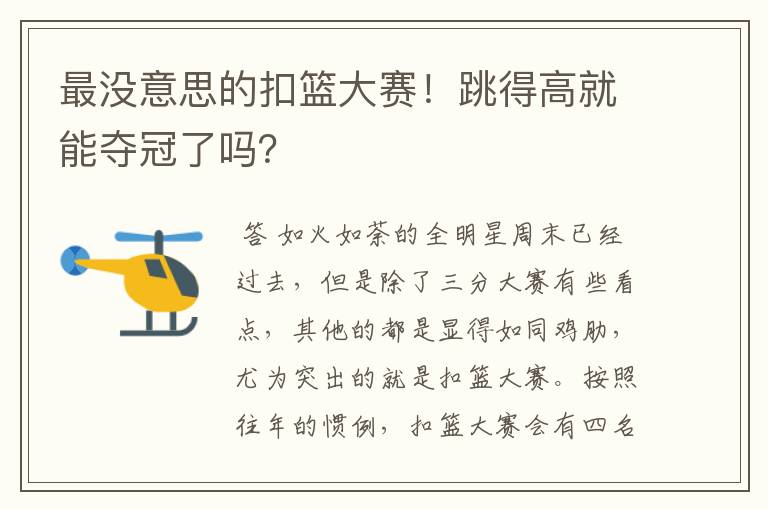 最没意思的扣篮大赛！跳得高就能夺冠了吗?

答 如火如荼的全明星周末已经过去，但是除了三分大赛有些看点，其他的都是显得如同鸡肋，尤为突出的就是扣篮大赛。按照往年的惯例，扣篮大赛会有四名